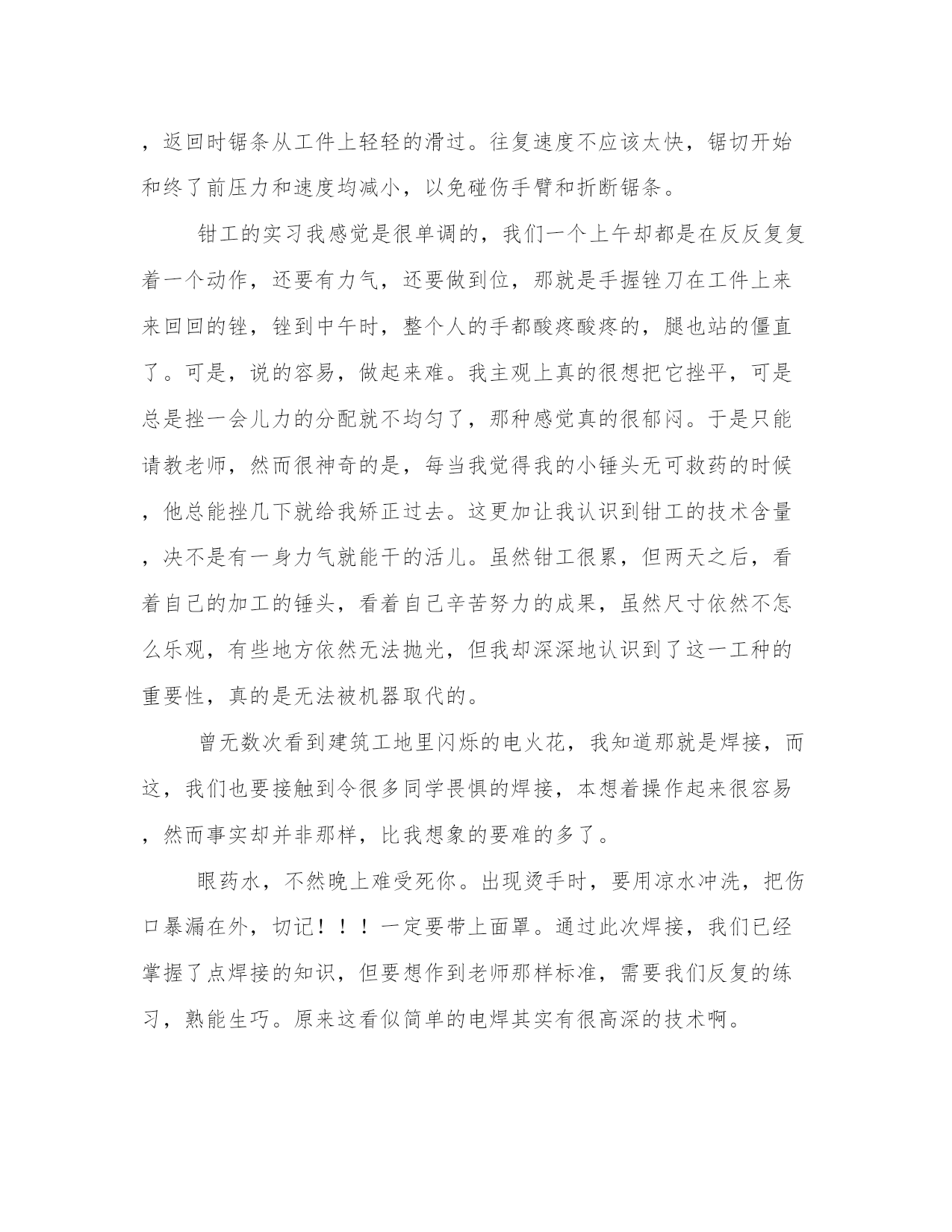 ，返回时锯条从工件上轻轻的滑过。往复速度不应该太快，锯切开始和终了前压力和速度均减小，以免碰伤手臂和折断锯条。

钳工的实习我感觉是很单调的，我们一个上午却都是在反反复复着一个动作，还要有力气，还要做到位，那就是手握锉刀在工件上来来回回的锉，锉到中午时，整个人的手都酸疼酸疼的，腿也站的僵直了。可是，说的容易，做起来难。我主观上真的很想把它挫平，可是总是挫一会儿力的分配就不均匀了，那种感觉真的很郁闷。于是只能请教老师，然而很神奇的是，每当我觉得我的小锤头无可救药的时候，他总能挫几下就给我矫正过去。这更加让我认识到钳工的技术含量，决不是有一身力气就能干的活儿。虽然钳工很累，但两天之后，看着自己的加工的锤头，看着自己辛苦努力的成果，虽然尺寸依然不怎么乐观，有些地方依然无法抛光，但我却深深地认识到了这一工种的重要性，真的是无法被机器取代的。

曾无数次看到建筑工地里闪烁的电火花，我知道那就是焊接，而这，我们也要接触到令很多同学畏惧的焊接，本想着操作起来很容易，然而事实却并非那样，比我想象的要难的多了。

眼药水，不然晚上难受死你。出现烫手时，要用凉水冲洗，把伤口暴漏在外，切记！！！一定要带上面罩。通过此次焊接，我们已经掌握了点焊接的知识，但要想作到老师那样标准，需要我们反复的练习，熟能生巧。原来这看似简单的电焊其实有很高深的技术啊。